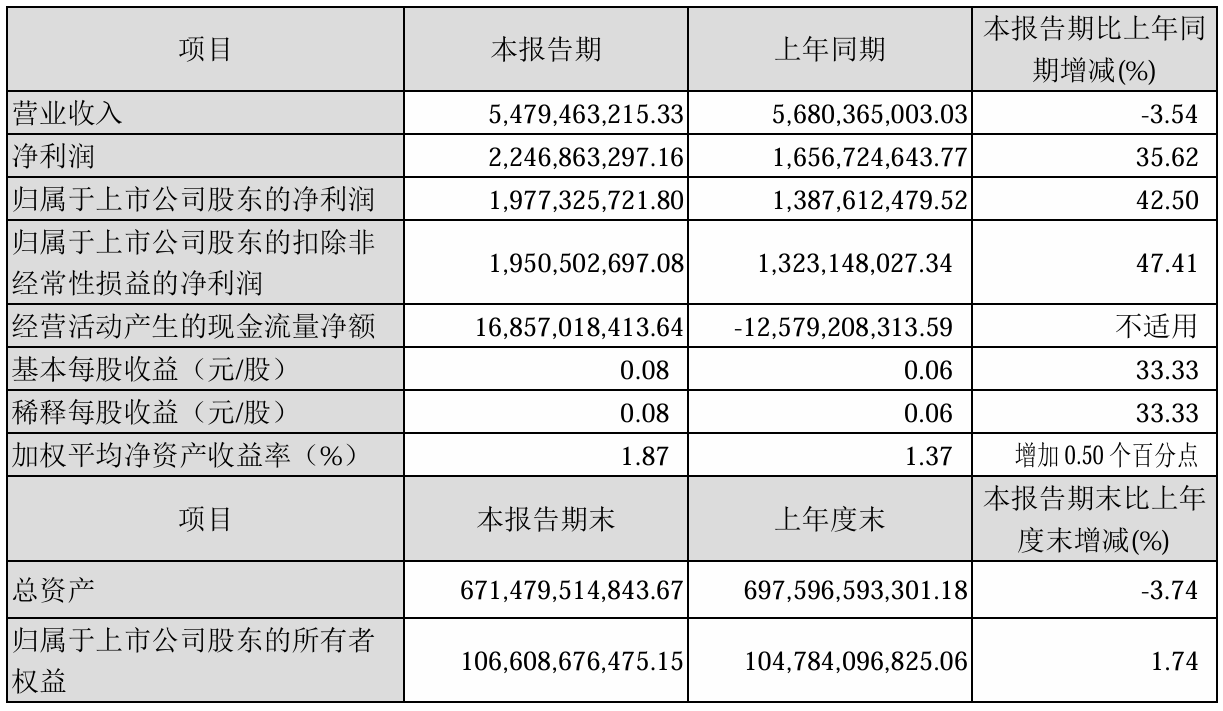 | 项目 | 本报告期 | 上年同期 | 本报告期比上年同期增减(%) |
|---|---|---|---|
| 营业收入 | 5,479,463,215.33 | 5,680,365,003.03 | -3.54 |
| 净利润 | 2,246,863,297.16 | 1,656,724,643.77 | 35.62 |
| 归属于上市公司股东的净利润 | 1,977,325,721.80 | 1,387,612,479.52 | 42.50 |
| 归属于上市公司股东的扣除非经常性损益的净利润 | 1,950,502,697.08 | 1,323,148,027.34 | 47.41 |
| 经营活动产生的现金流量净额 | 16,857,018,413.64 | -12,579,208,313.59 | 不适用 |
| 基本每股收益（元/股） | 0.08 | 0.06 | 33.33 |
| 稀释每股收益（元/股） | 0.08 | 0.06 | 33.33 |
| 加权平均净资产收益率（%） | 1.87 | 1.37 | 增加0.50个百分点 |
| 项目 | 本报告期末 | 上年度末 | 本报告期末比上年度末增减(%) |
| 总资产 | 671,479,514,843.67 | 697,596,593,301.18 | -3.74 |
| 归属于上市公司股东的所有者权益 | 106,608,676,475.15 | 104,784,096,825.06 | 1.74 |